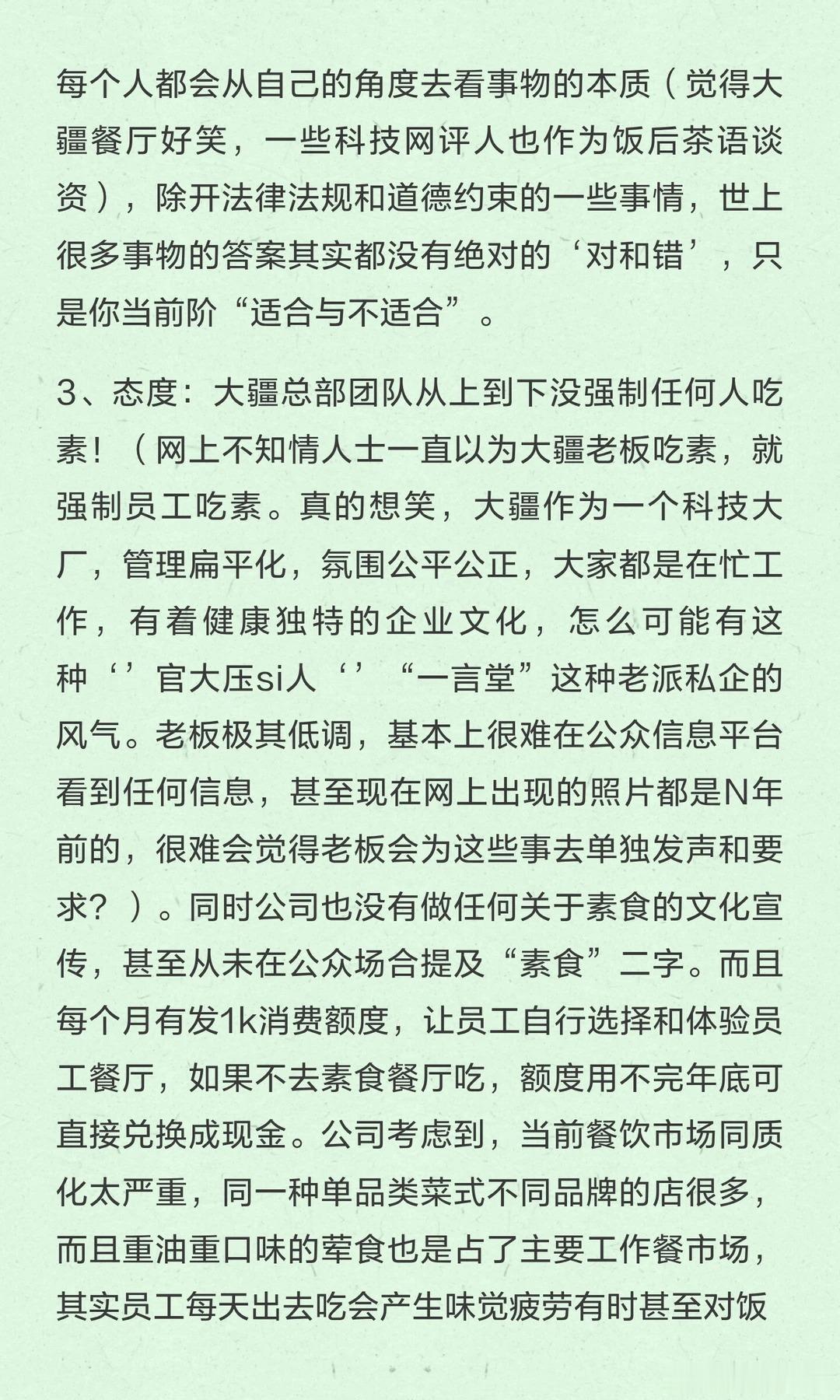 每个人都会从自己的角度去看事物的本质（觉得大疆餐厅好笑，一些科技网评人也作为饭后茶语谈资），除开法律法规和道德约束的一些事情，世上很多事物的答案其实都没有绝对的‘对和错’，只是你当前阶“适合与不适合”。

3、态度：大疆总部团队从上到下没强制任何人吃素！（网上不知情人士一直以为大疆老板吃素，就强制员工吃素。真的想笑，大疆作为一个科技大厂，管理扁平化，氛围公平公正，大家都是在忙工作，有着健康独特的企业文化，怎么可能有这种‘’官大压si人‘’“一言堂”这种老派私企的风气。老板极其低调，基本上很难在公众信息平台看到任何信息，甚至现在网上出现的照片都是N年前的，很难会觉得老板会为这些事去单独发声和要求？）。同时公司也没有做任何关于素食的文化宣传，甚至从未在公众场合提及“素食”二字。而且每个月有发1k消费额度，让员工自行选择和体验员工餐厅，如果不去素食餐厅吃，额度用不完年底可直接兑换成现金。公司考虑到，当前餐饮市场同质化太严重，同一种单品类菜式不同品牌的店很多，而且重油重口味的荤食也是占了主要工作餐市场，其实员工每天出去吃会产生味觉疲劳有时甚至对饭